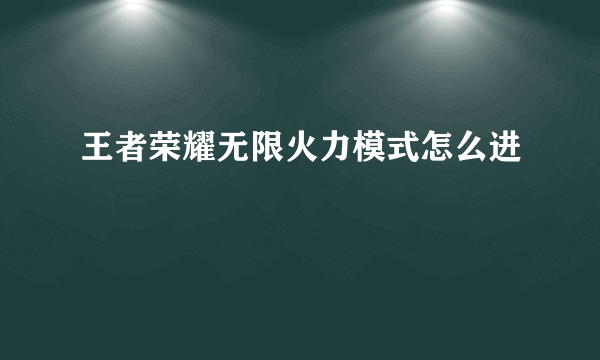 王者荣耀无限火力模式怎么进